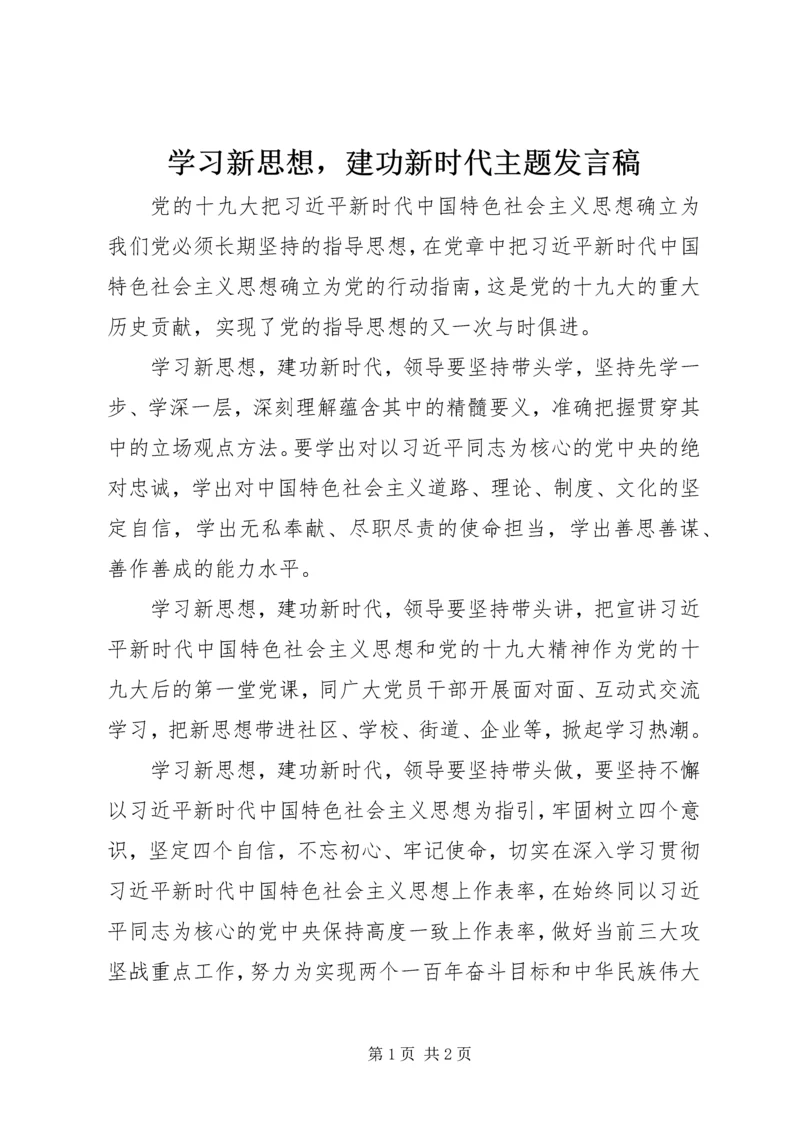 学习新思想，建功新时代主题发言稿

党的十九大把习近平新时代中国特色社会主义思想确立为我们党必须长期坚持的指导思想，在党章中把习近平新时代中国特色社会主义思想确立为党的行动指南，这是党的十九大的重大历史贡献，实现了党的指导思想的又一次与时俱进。

学习新思想，建功新时代，领导要坚持带头学，坚持先学一步、学深一层，深刻理解蕴含其中的精髓要义，准确把握贯穿其中的立场观点方法。要学出对以习近平同志为核心的党中央的绝对忠诚，学出对中国特色社会主义道路、理论、制度、文化的坚定自信，学出无私奉献、尽职尽责的使命担当，学出善思善谋、善作善成的能力水平。

学习新思想，建功新时代，领导要坚持带头讲，把宣讲习近平新时代中国特色社会主义思想和党的十九大精神作为党的十九大后的第一堂党课，同广大党员干部开展面对面、互动式交流学习，把新思想带进社区、学校、街道、企业等，掀起学习热潮。

学习新思想，建功新时代，领导要坚持带头做，要坚持不懈以习近平新时代中国特色社会主义思想为指引，牢固树立四个意识，坚定四个自信，不忘初心、牢记使命，切实在深入学习贯彻习近平新时代中国特色社会主义思想上作表率，在始终同以习近平同志为核心的党中央保持高度一致上作表率，做好当前三大攻坚战重点工作，努力为实现两个一百年奋斗目标和中华民族伟大

第 1 页 共 2 页